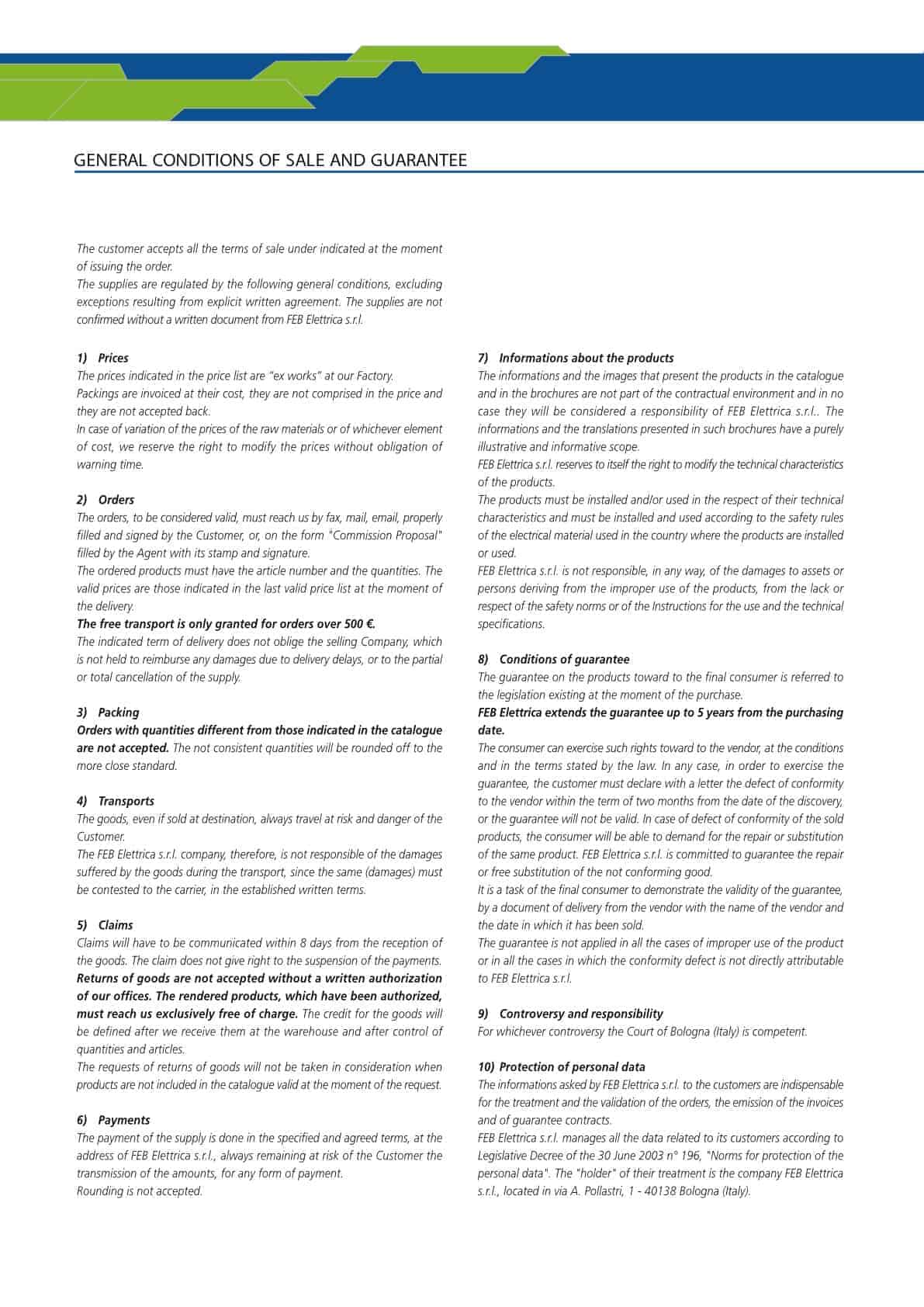 GENERAL CONDITIONS OF SALE AND GUARANTEE

The customer accepts all the terms of sale under indicated at the moment of issuing the order.
The supplies are regulated by the following general conditions, excluding exceptions resulting from explicit written agreement. The supplies are not confirmed without a written document from FEB Elettrica s.r.l.

1) Prices
The prices indicated in the price list are "ex works" at our Factory.
Packings are invoiced at their cost, they are not comprised in the price and they are not accepted back.
In case of variation of the prices of the raw materials or of whichever element of cost, we reserve the right to modify the prices without obligation of warning time.

2) Orders
The orders, to be considered valid, must reach us by fax, mail, email, properly filled and signed by the Customer, or, on the form "Commission Proposal" filled by the Agent with its stamp and signature.
The ordered products must have the article number and the quantities. The valid prices are those indicated in the last valid price list at the moment of the delivery.
The free transport is only granted for orders over 500 €.
The indicated term of delivery does not oblige the selling Company, which is not held to reimburse any damages due to delivery delays, or to the partial or total cancellation of the supply.

3) Packing
Orders with quantities different from those indicated in the catalogue are not accepted. The not consistent quantities will be rounded off to the more close standard.

4) Transports
The goods, even if sold at destination, always travel at risk and danger of the Customer.
The FEB Elettrica s.r.l. company, therefore, is not responsible of the damages suffered by the goods during the transport, since the same (damages) must be contested to the carrier, in the established written terms.

5) Claims
Claims will have to be communicated within 8 days from the reception of the goods. The claim does not give right to the suspension of the payments.
Returns of goods are not accepted without a written authorization of our offices. The rendered products, which have been authorized, must reach us exclusively free of charge. The credit for the goods will be defined after we receive them at the warehouse and after control of quantities and articles.
The requests of returns of goods will not be taken in consideration when products are not included in the catalogue valid at the moment of the request.

6) Payments
The payment of the supply is done in the specified and agreed terms, at the address of FEB Elettrica s.r.l., always remaining at risk of the Customer the transmission of the amounts, for any form of payment.
Rounding is not accepted.

7) Informations about the products
The informations and the images that present the products in the catalogue and in the brochures are not part of the contractual environment and in no case they will be considered a responsibility of FEB Elettrica s.r.l.. The informations and the translations presented in such brochures have a purely illustrative and informative scope.
FEB Elettrica s.r.l. reserves to itself the right to modify the technical characteristics of the products.
The products must be installed and/or used in the respect of their technical characteristics and must be installed and used according to the safety rules of the electrical material used in the country where the products are installed or used.
FEB Elettrica s.r.l. is not responsible, in any way, of the damages to assets or persons deriving from the improper use of the products, from the lack or respect of the safety norms or of the Instructions for the use and the technical specifications.

8) Conditions of guarantee
The guarantee on the products toward to the final consumer is referred to the legislation existing at the moment of the purchase.
FEB Elettrica extends the guarantee up to 5 years from the purchasing date.
The consumer can exercise such rights toward to the vendor, at the conditions and in the terms stated by the law. In any case, in order to exercise the guarantee, the customer must declare with a letter the defect of conformity to the vendor within the term of two months from the date of the discovery, or the guarantee will not be valid. In case of defect of conformity of the sold products, the consumer will be able to demand for the repair or substitution of the same product. FEB Elettrica s.r.l. is committed to guarantee the repair or free substitution of the not conforming good.
It is a task of the final consumer to demonstrate the validity of the guarantee, by a document of delivery from the vendor with the name of the vendor and the date in which it has been sold.
The guarantee is not applied in all the cases of improper use of the product or in all the cases in which the conformity defect is not directly attributable to FEB Elettrica s.r.l.

9) Controversy and responsibility
For whichever controversy the Court of Bologna (Italy) is competent.

10) Protection of personal data
The informations asked by FEB Elettrica s.r.l. to the customers are indispensable for the treatment and the validation of the orders, the emission of the invoices and of guarantee contracts.
FEB Elettrica s.r.l. manages all the data related to its customers according to Legislative Decree of the 30 June 2003 n° 196, "Norms for protection of the personal data". The "holder" of their treatment is the company FEB Elettrica s.r.l., located in via A. Pollastri, 1 - 40138 Bologna (Italy).